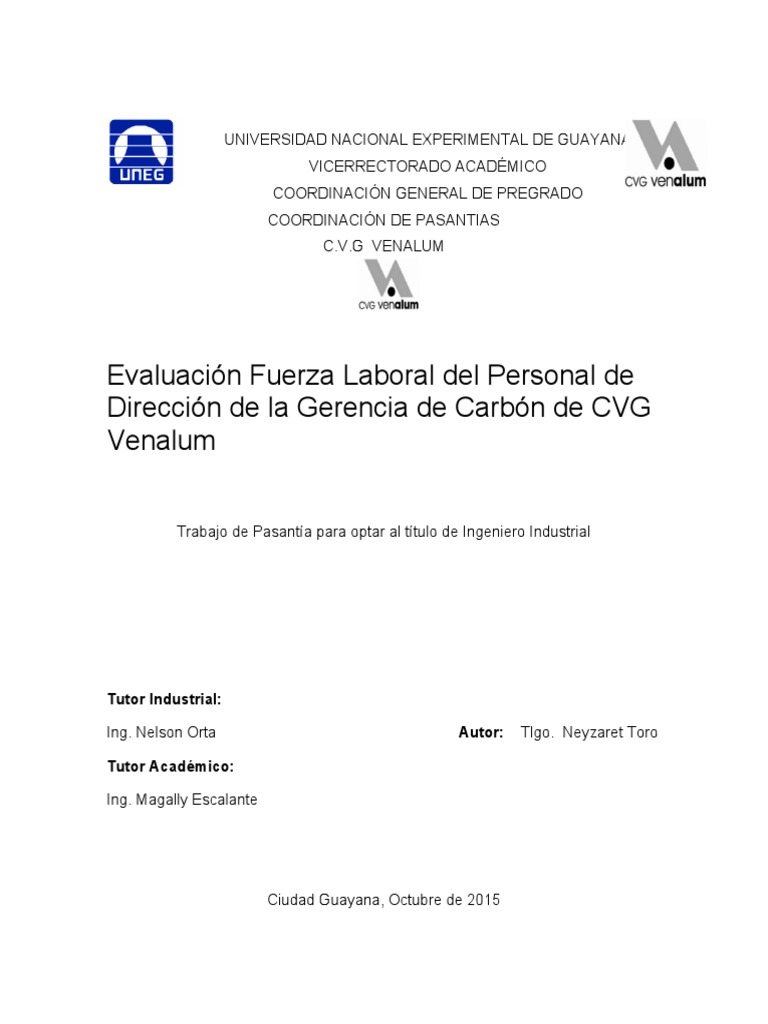 UNEG

UNIVERSIDAD NACIONAL EXPERIMENTAL DE GUAYANA
VICERRECTORADO ACADÉMICO
COORDINACIÓN GENERAL DE PREGRADO
COORDINACIÓN DE PASANTIAS
C.V.G VENALUM

CVG venalum

CVG venalum

Evaluación Fuerza Laboral del Personal de Dirección de la Gerencia de Carbón de CVG Venalum

Trabajo de Pasantía para optar al título de Ingeniero Industrial

Tutor Industrial:

Ing. Nelson Orta

Autor: Tlgo. Neyzaret Toro

Tutor Académico:

Ing. Magally Escalante

Ciudad Guayana, Octubre de 2015